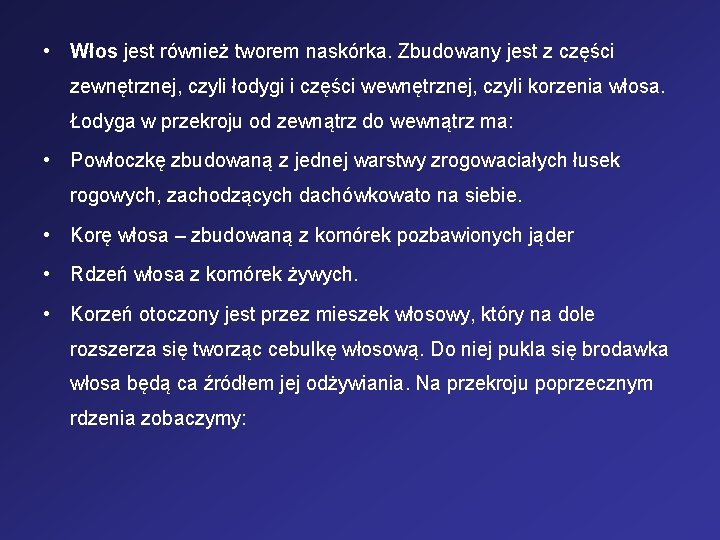 • Włos jest również tworem naskórka. Zbudowany jest z części zewnętrznej, czyli łodygi i części wewnętrznej, czyli korzenia włosa. Łodyga w przekroju od zewnątrz do wewnątrz ma:

• Powłoczkę zbudowaną z jednej warstwy zrogowaciałych łusek rogowych, zachodzących dachówkowato na siebie.

• Korę włosa – zbudowaną z komórek pozbawionych jąder

• Rdzeń włosa z komórek żywych.

• Korzeń otoczony jest przez mieszek włosowy, który na dole rozszerza się tworząc cebulkę włosową. Do niej pukla się brodawka włosa będą ca źródłem jej odżywiania. Na przekroju poprzecznym rdzenia zobaczymy: